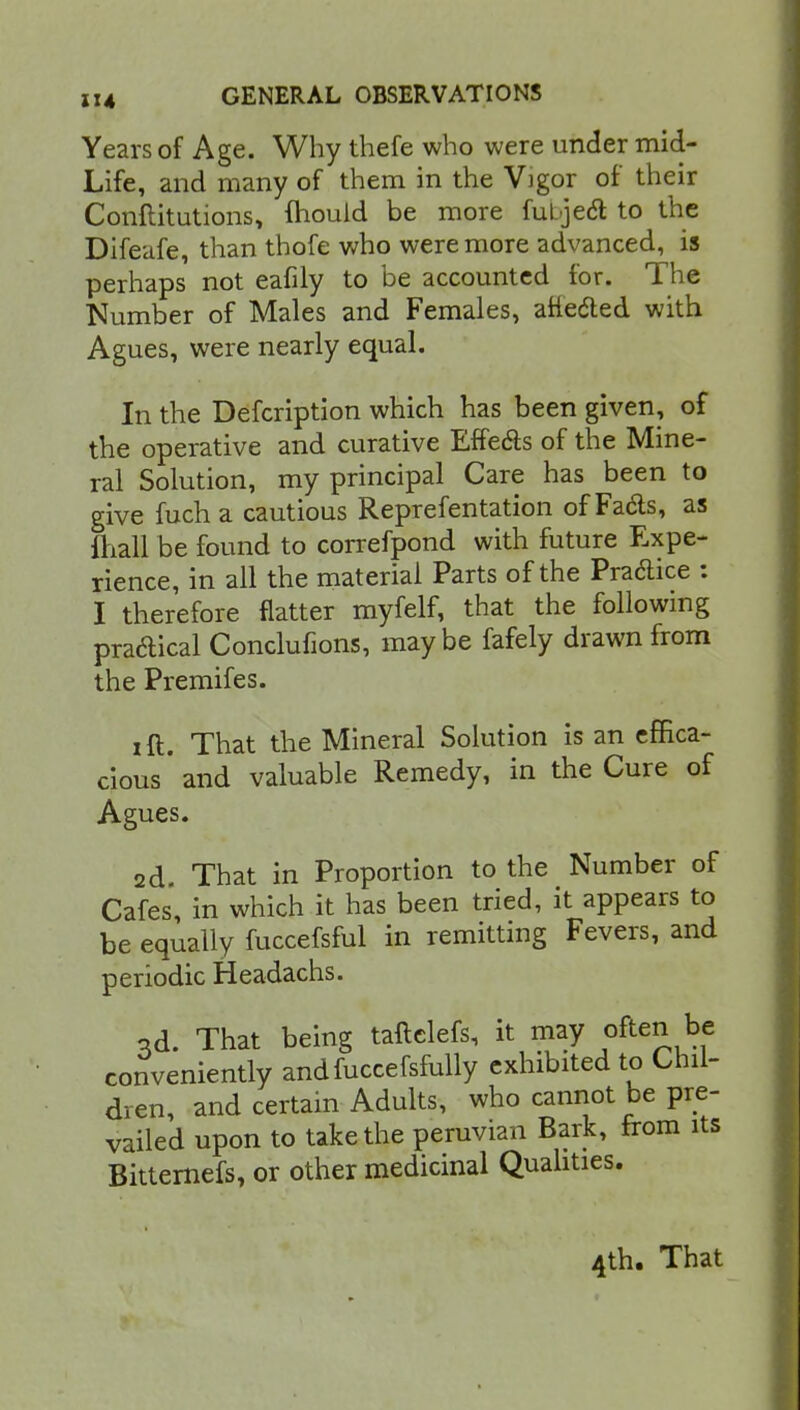 114 GENERAL OBSERVATIONS

Years of Age. Why thefe who were under mid-Life, and many of them in the Vigor of their Conftitutions, fhould be more fubject to the Difeafe, than thofe who were more advanced, is perhaps not eafily to be accounted for. The Number of Males and Females, affected with Agues, were nearly equal.

In the Defcription which has been given, of the operative and curative Effects of the Mineral Solution, my principal Care has been to give fuch a cautious Reprefentation of Facts, as fhall be found to correfpond with future Experience, in all the material Parts of the Practice : I therefore flatter myfelf, that the following practical Conclufions, may be fafely drawn from the Premifes.

1ft. That the Mineral Solution is an efficacious and valuable Remedy, in the Cure of Agues.

2d. That in Proportion to the Number of Cafes, in which it has been tried, it appears to be equally fuccefsful in remitting Fevers, and periodic Headachs.

3d. That being taftelefs, it may often be conveniently and fuccefsfully exhibited to Children, and certain Adults, who cannot be prevailed upon to take the peruvian Bark, from its Bitternefs, or other medicinal Qualities.

4th. That